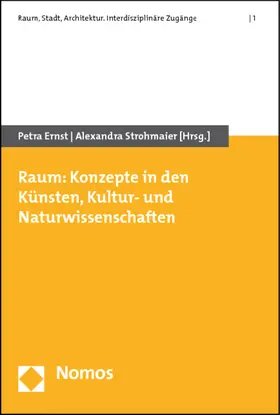 Raum, Stadt, Architektur. Interdisziplinäre Zugänge | 1

Petra Ernst | Alexandra Strohmaier [Hrsg.]

Raum: Konzepte in den Künsten, Kultur- und Naturwissenschaften

Nomos